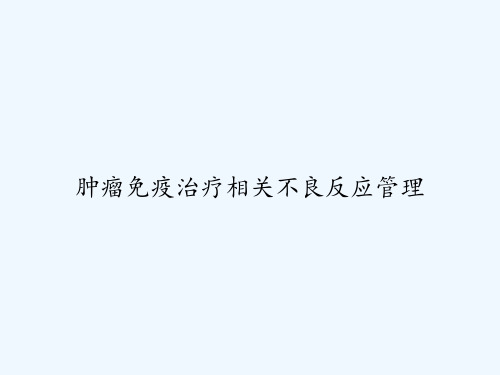 肿瘤免疫治疗相关不良反应管理